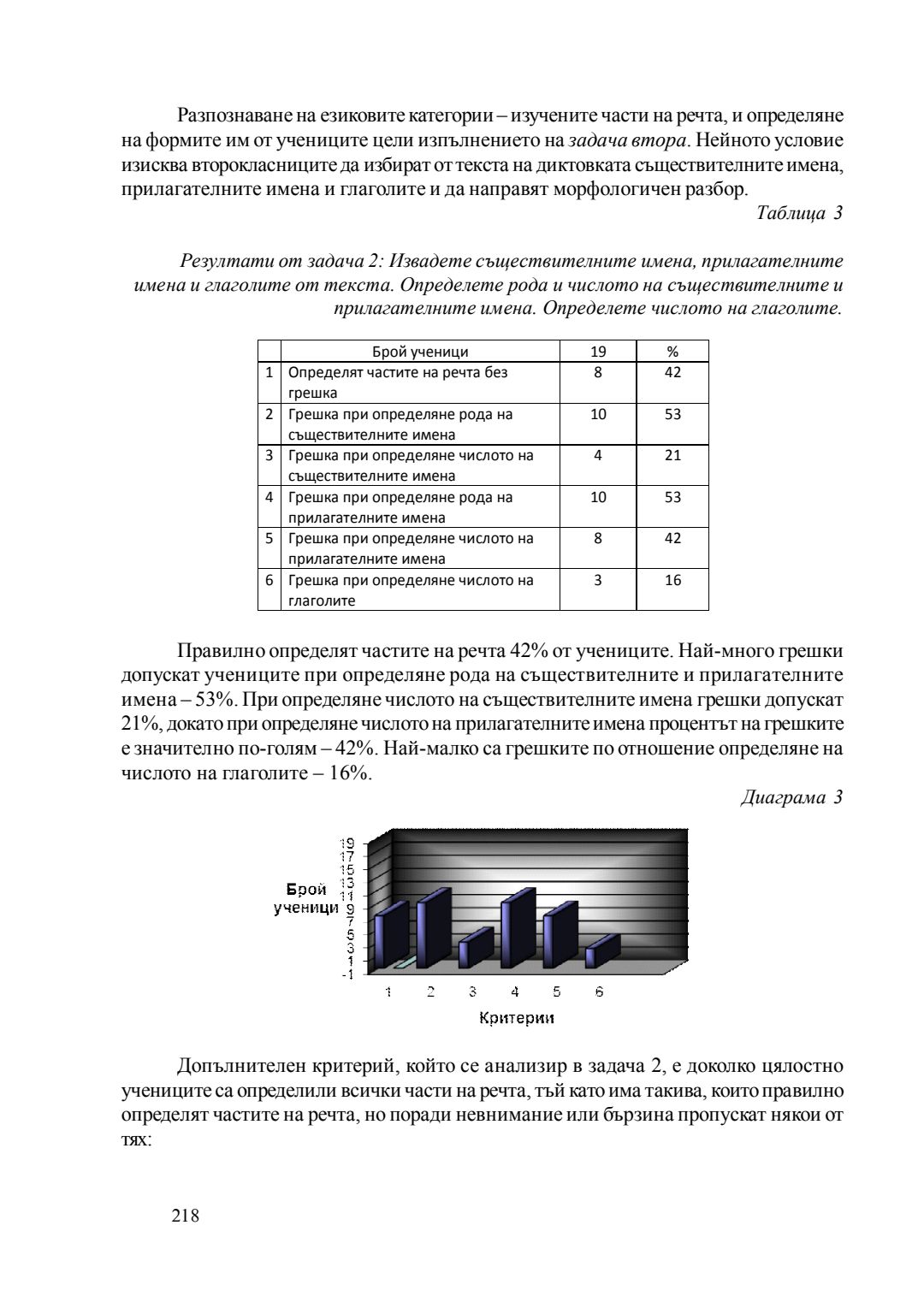 Разпознаване на езиковите категории – изучените части на речта, и определяне на формите им от учениците цели изпълнението на задача втора. Нейното условие изисква второкласниците да избират от текста на диктовката съществителните имена, прилагателните имена и глаголите и да направят морфологичен разбор.

Таблица 3

Резултати от задача 2: Извадете съществителните имена, прилагателните имена и глаголите от текста. Определете рода и числото на съществителните и прилагателните имена. Определете числото на глаголите.

| | Брой ученици | 19 | % |
|---|---|---|---|
| 1 | Определят частите на речта без грешка | 8 | 42 |
| 2 | Грешка при определяне рода на съществителните имена | 10 | 53 |
| 3 | Грешка при определяне числото на съществителните имена | 4 | 21 |
| 4 | Грешка при определяне рода на прилагателните имена | 10 | 53 |
| 5 | Грешка при определяне числото на прилагателните имена | 8 | 42 |
| 6 | Грешка при определяне числото на глаголите | 3 | 16 |

Правилно определят частите на речта 42% от учениците. Най-много грешки допускат учениците при определяне рода на съществителните и прилагателните имена – 53%. При определяне числото на съществителните имена грешки допускат 21%, докато при определяне числото на прилагателните имена процентът на грешките е значително по-голям – 42%. Най-малко са грешките по отношение определяне на числото на глаголите – 16%.

Диаграма 3

Брой ученици
19
17
15
13
11
9
7
5
3
1
-1
1 2 3 4 5 6
Критерии

Допълнителен критерий, който се анализир в задача 2, е доколко цялостно учениците са определили всички части на речта, тъй като има такива, които правилно определят частите на речта, но поради невнимание или бързина пропускат някои от тях:

218